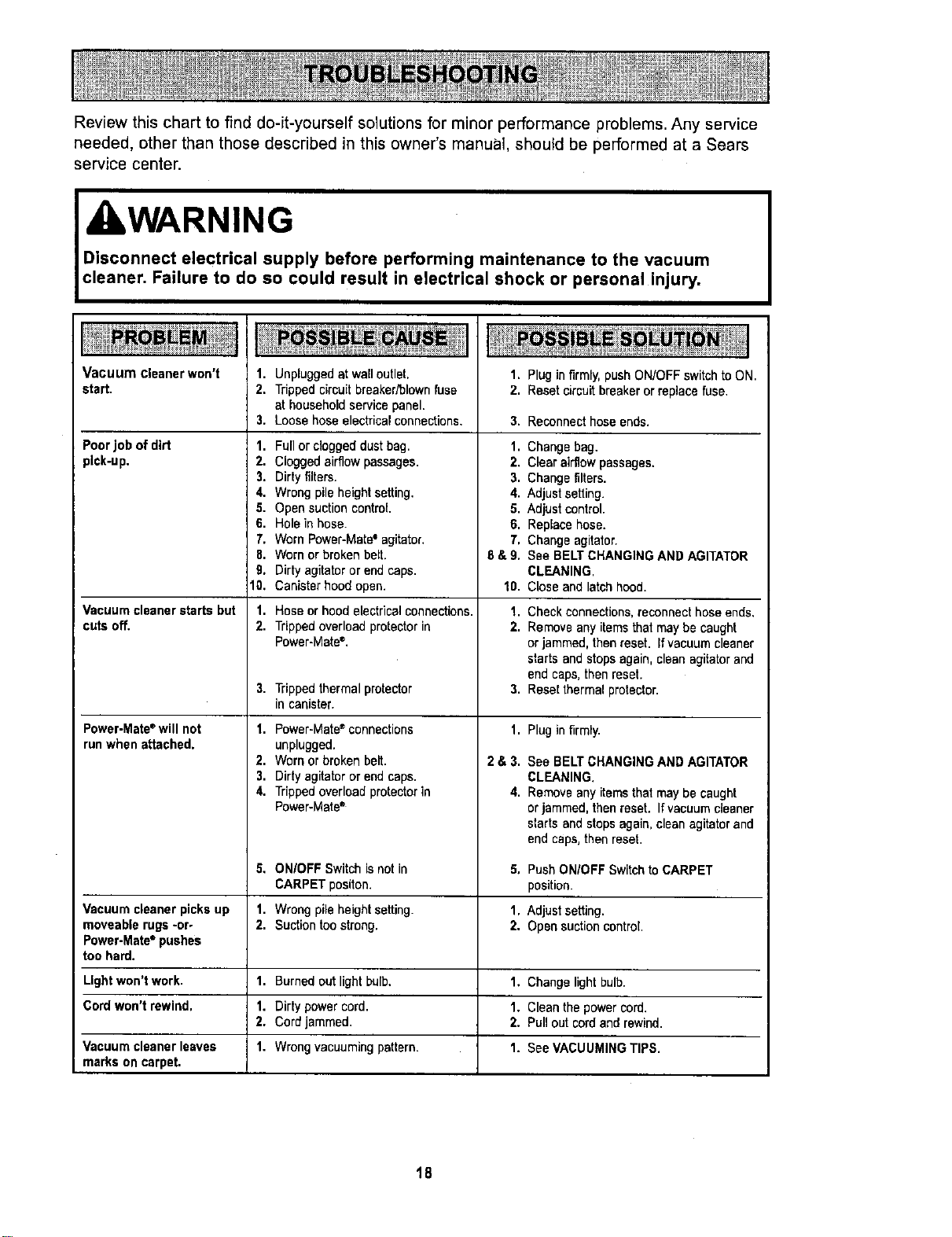 TROUBLESHOOTING

Review this chart to find do-it-yourself solutions for minor performance problems. Any service needed, other than those described in this owner's manual, should be performed at a Sears service center.

WARNING

Disconnect electrical supply before performing maintenance to the vacuum cleaner. Failure to do so could result in electrical shock or personal injury.

| PROBLEM | POSSIBLE CAUSE | POSSIBLE SOLUTION |
|---|---|---|
| Vacuum cleaner won't start. | 1. Unplugged at wall outlet. 2. Tripped circuit breaker/blown fuse at household service panel. 3. Loose hose electrical connections. | 1. Plug in firmly, push ON/OFF switch to ON. 2. Reset circuit breaker or replace fuse. 3. Reconnect hose ends. |
| Poor job of dirt pick-up. | 1. Full or clogged dust bag. 2. Clogged airflow passages. 3. Dirty filters. 4. Wrong pile height setting. 5. Open suction control. 6. Hole in hose. 7. Worn Power-Mate® agitator. 8. Worn or broken belt. 9. Dirty agitator or end caps. 10. Canister hood open. | 1. Change bag. 2. Clear airflow passages. 3. Change filters. 4. Adjust setting. 5. Adjust control. 6. Replace hose. 7. Change agitator. 8 & 9. See BELT CHANGING AND AGITATOR CLEANING. 10. Close and latch hood. |
| Vacuum cleaner starts but cuts off. | 1. Hose or hood electrical connections. 2. Tripped overload protector in Power-Mate®. 3. Tripped thermal protector in canister. | 1. Check connections, reconnect hose ends. 2. Remove any items that may be caught or jammed, then reset. If vacuum cleaner starts and stops again, clean agitator and end caps, then reset. 3. Reset thermal protector. |
| Power-Mate® will not run when attached. | 1. Power-Mate® connections unplugged. 2. Worn or broken belt. 3. Dirty agitator or end caps. 4. Tripped overload protector in Power-Mate® 5. ON/OFF Switch is not in CARPET positon. | 1. Plug in firmly. 2 & 3. See BELT CHANGING AND AGITATOR CLEANING. 4. Remove any items that may be caught or jammed, then reset. If vacuum cleaner starts and stops again, clean agitator and end caps, then reset. 5. Push ON/OFF Switch to CARPET position. |
| Vacuum cleaner picks up moveable rugs -or- Power-Mate® pushes too hard. | 1. Wrong pile height setting. 2. Suction too strong. | 1. Adjust setting. 2. Open suction control. |
| Light won't work. | 1. Burned out light bulb. | 1. Change light bulb. |
| Cord won't rewind. | 1. Dirty power cord. 2. Cord jammed. | 1. Clean the power cord. 2. Pull out cord and rewind. |
| Vacuum cleaner leaves marks on carpet. | 1. Wrong vacuuming pattern. | 1. See VACUUMING TIPS. |

18